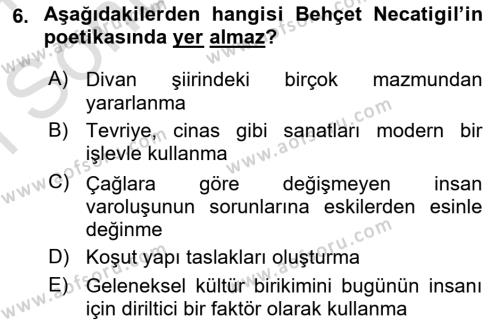 6. Aşağıdakilerden hangisi Behçet Necatigil'in poetikasında yer almaz?

A) Divan şiirindeki birçok mazmundan yararlanma
B) Tevriye, cinas gibi sanatları modern bir işlevle kullanma
C) Çağlara göre değişmeyen insan varoluşunun sorunlarına eskilerden esinle değinme
D) Koşut yapı taslakları oluşturma
E) Geleneksel kültür birikimini bugünün insanı için diriltici bir faktör olarak kullanma

www.aofsoru.com